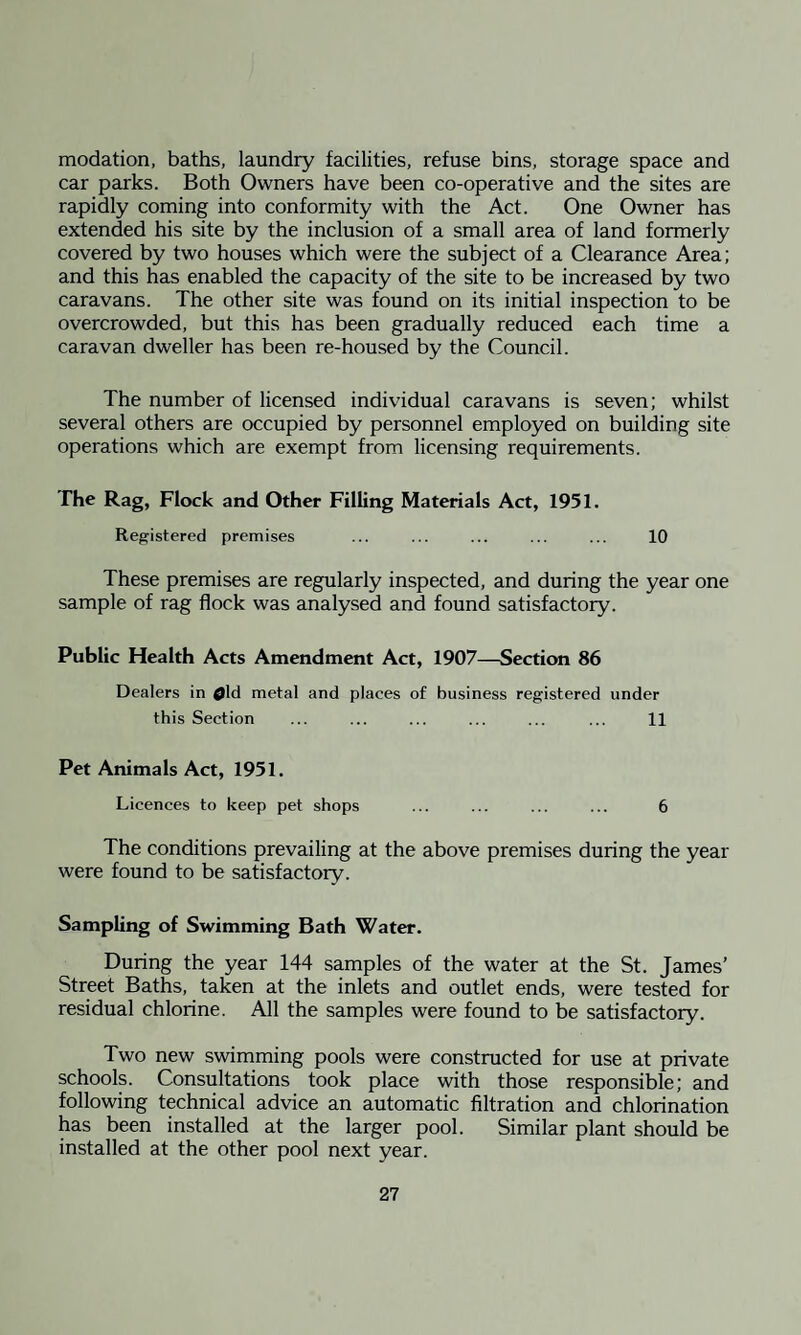 modation, baths, laundry facilities, refuse bins, storage space and car parks. Both Owners have been co-operative and the sites are rapidly coming into conformity with the Act. One Owner has extended his site by the inclusion of a small area of land formerly covered by two houses which were the subject of a Clearance Area; and this has enabled the capacity of the site to be increased by two caravans. The other site was found on its initial inspection to be overcrowded, but this has been gradually reduced each time a caravan dweller has been re-housed by the Council.

The number of licensed individual caravans is seven; whilst several others are occupied by personnel employed on building site operations which are exempt from licensing requirements.

The Rag, Flock and Other Filling Materials Act, 1951.

Registered premises ... ... ... ... ... 10

These premises are regularly inspected, and during the year one sample of rag flock was analysed and found satisfactory.

Public Health Acts Amendment Act, 1907—Section 86

Dealers in old metal and places of business registered under this Section ... ... ... ... ... ... 11

Pet Animals Act, 1951.

Licences to keep pet shops ... ... ... ... 6

The conditions prevailing at the above premises during the year were found to be satisfactory.

Sampling of Swimming Bath Water.

During the year 144 samples of the water at the St. James' Street Baths, taken at the inlets and outlet ends, were tested for residual chlorine. All the samples were found to be satisfactory.

Two new swimming pools were constructed for use at private schools. Consultations took place with those responsible; and following technical advice an automatic filtration and chlorination has been installed at the larger pool. Similar plant should be installed at the other pool next year.

27